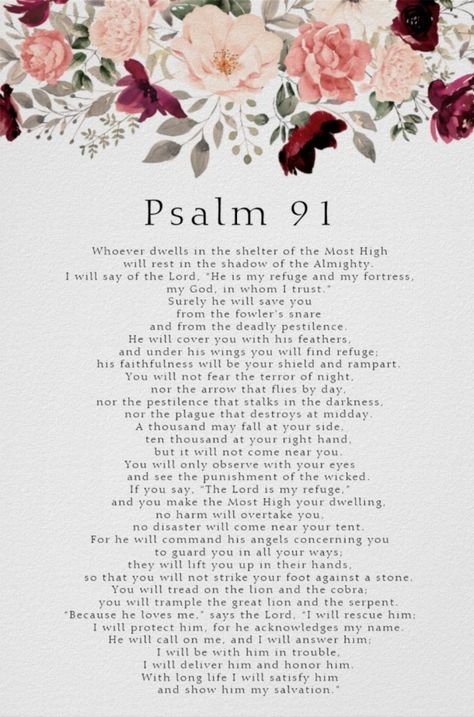 Psalm 91

Whoever dwells in the shelter of the Most High
will rest in the shadow of the Almighty.
I will say of the Lord, "He is my refuge and my fortress,
my God, in whom I trust."
Surely he will save you
from the fowler's snare
and from the deadly pestilence.
He will cover you with his feathers,
and under his wings you will find refuge;
his faithfulness will be your shield and rampart.
You will not fear the terror of night,
nor the arrow that flies by day,
nor the pestilence that stalks in the darkness,
nor the plague that destroys at midday.
A thousand may fall at your side,
ten thousand at your right hand,
but it will not come near you.
You will only observe with your eyes
and see the punishment of the wicked.
If you say, "The Lord is my refuge,"
and you make the Most High your dwelling,
no harm will overtake you,
no disaster will come near your tent.
For he will command his angels concerning you
to guard you in all your ways;
they will lift you up in their hands,
so that you will not strike your foot against a stone.
You will tread on the lion and the cobra;
you will trample the great lion and the serpent.
"Because he loves me," says the Lord, "I will rescue him;
I will protect him, for he acknowledges my name.
He will call on me, and I will answer him;
I will be with him in trouble,
I will deliver him and honor him.
With long life I will satisfy him
and show him my salvation."